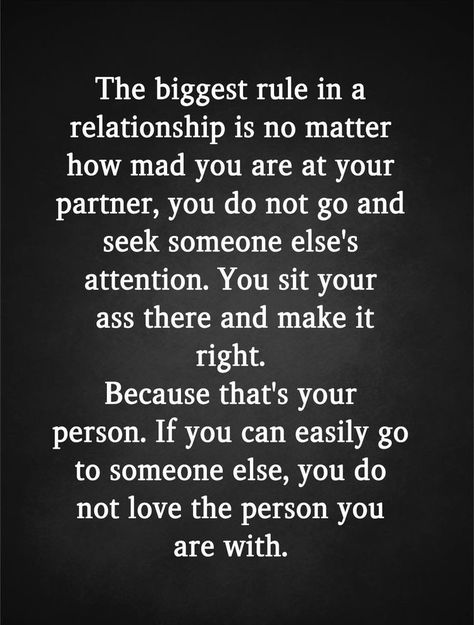 The biggest rule in a relationship is no matter how mad you are at your partner, you do not go and seek someone else's attention. You sit your ass there and make it right.
Because that's your person. If you can easily go to someone else, you do not love the person you are with.